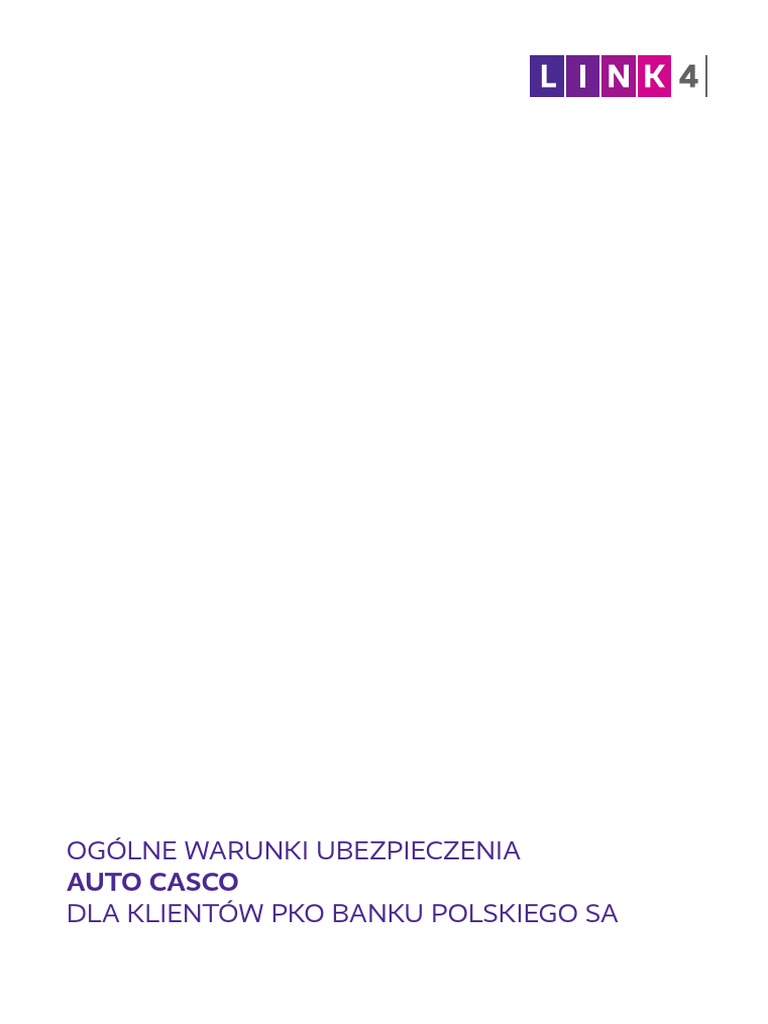 LINK4

OGÓLNE WARUNKI UBEZPIECZENIA
AUTO CASCO
DLA KLIENTÓW PKO BANKU POLSKIEGO SA